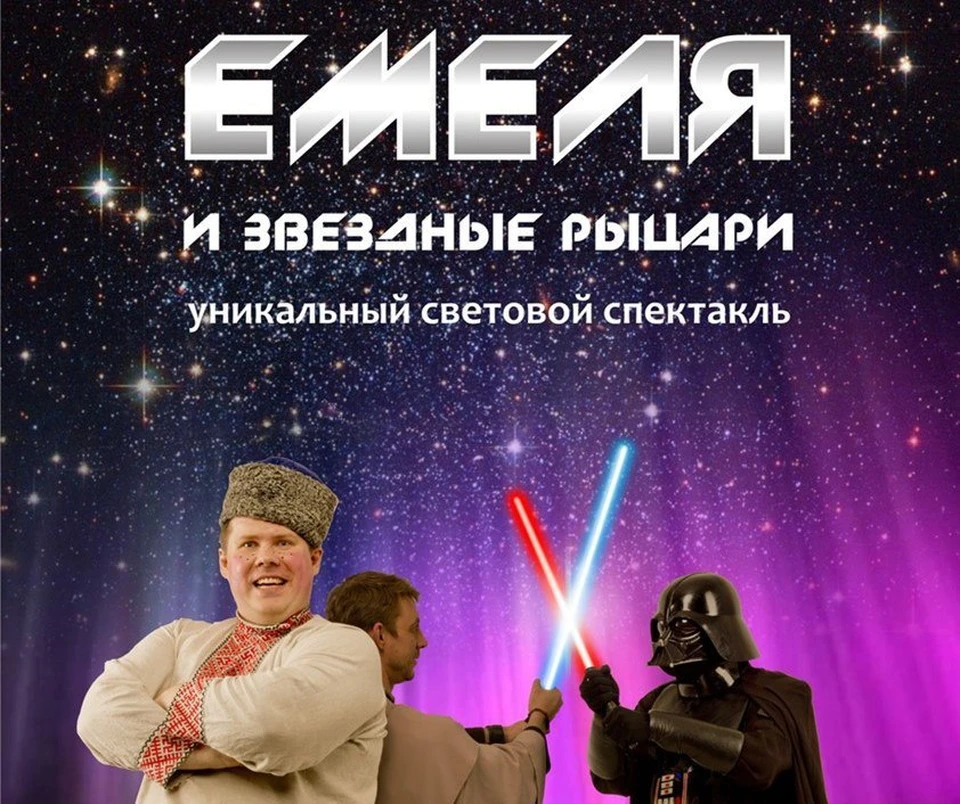 ЕМЕЛЯ

И ЗВЕЗДНЫЕ РЫЦАРИ

уникальный световой спектакль